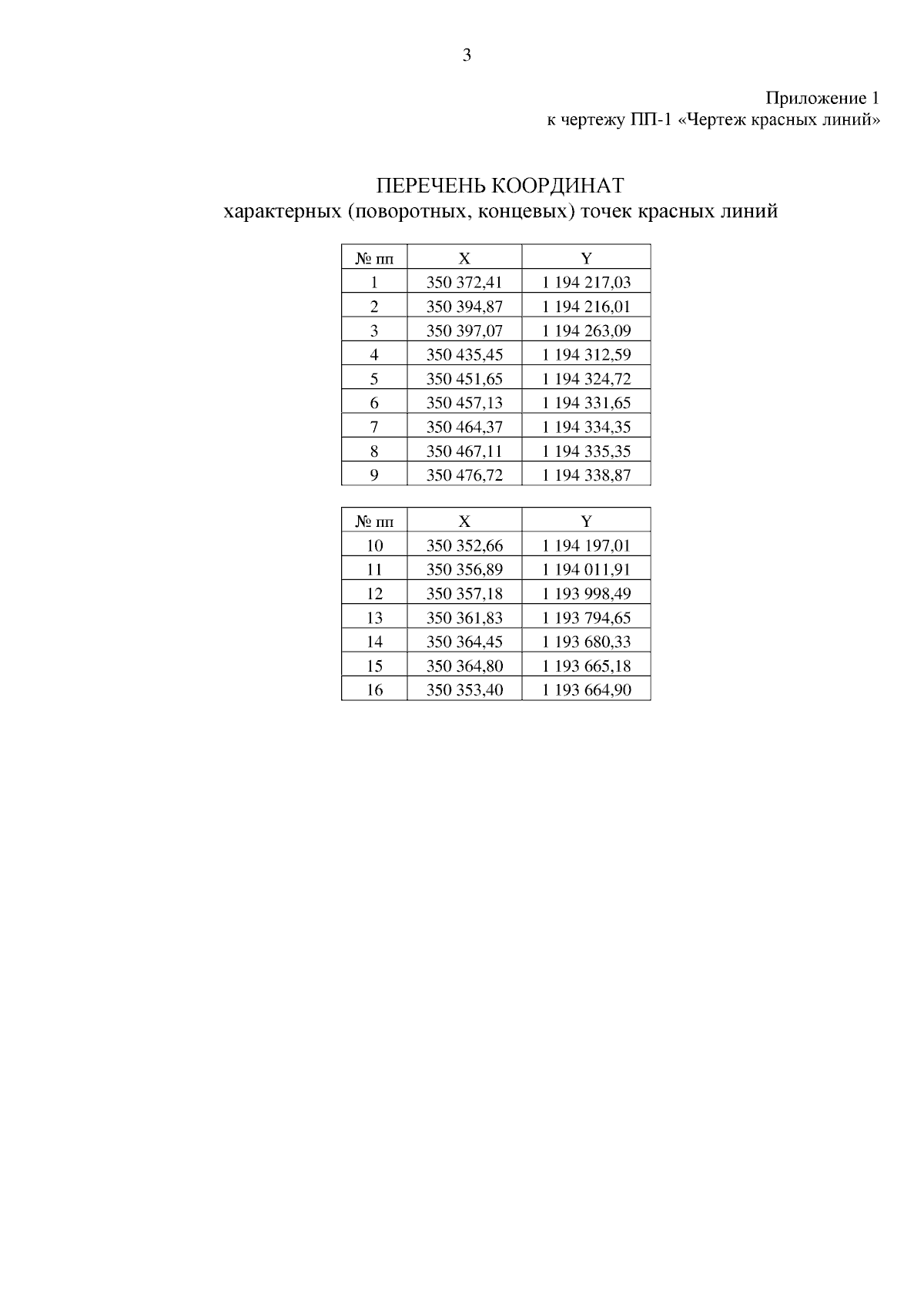 3

Приложение 1
к чертежу ПП-1 «Чертеж красных линий»

ПЕРЕЧЕНЬ КООРДИНАТ
характерных (поворотных, концевых) точек красных линий

| № пп | X | Y |
|---|---|---|
| 1 | 350 372,41 | 1 194 217,03 |
| 2 | 350 394,87 | 1 194 216,01 |
| 3 | 350 397,07 | 1 194 263,09 |
| 4 | 350 435,45 | 1 194 312,59 |
| 5 | 350 451,65 | 1 194 324,72 |
| 6 | 350 457,13 | 1 194 331,65 |
| 7 | 350 464,37 | 1 194 334,35 |
| 8 | 350 467,11 | 1 194 335,35 |
| 9 | 350 476,72 | 1 194 338,87 |

| № пп | X | Y |
|---|---|---|
| 10 | 350 352,66 | 1 194 197,01 |
| 11 | 350 356,89 | 1 194 011,91 |
| 12 | 350 357,18 | 1 193 998,49 |
| 13 | 350 361,83 | 1 193 794,65 |
| 14 | 350 364,45 | 1 193 680,33 |
| 15 | 350 364,80 | 1 193 665,18 |
| 16 | 350 353,40 | 1 193 664,90 |